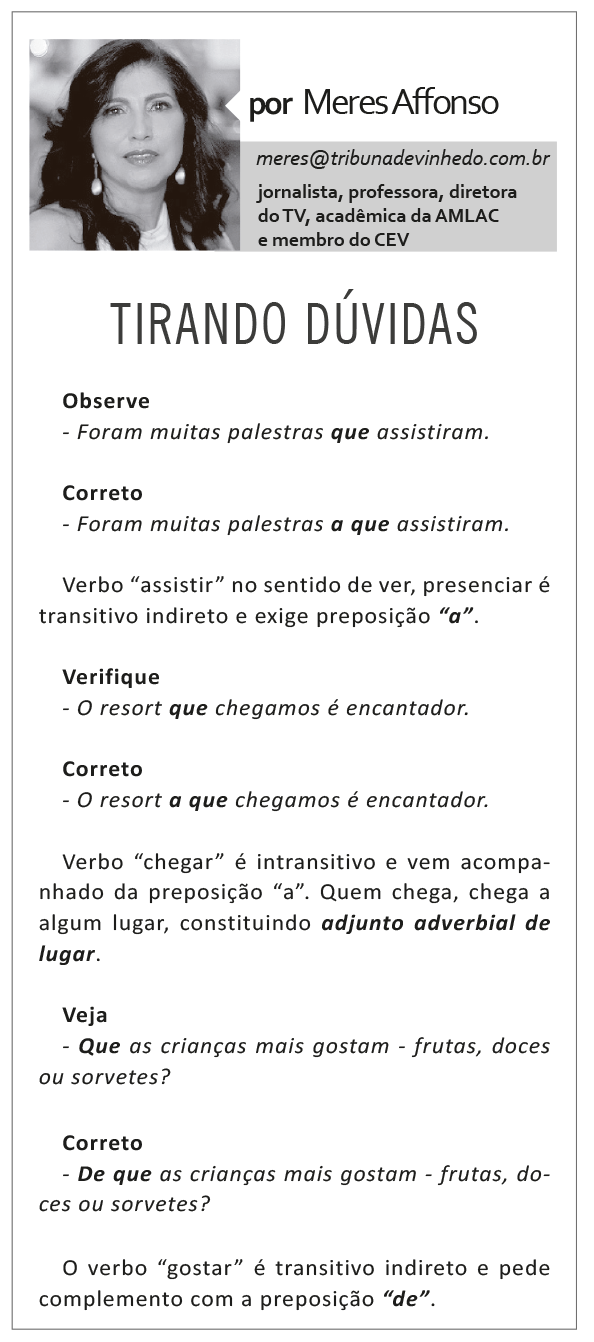 por Meres Affonso

meres@tribunadevinhedo.com.br

jornalista, professora, diretora do TV, acadêmica da AMLAC e membro do CEV

TIRANDO DÚVIDAS

Observe
- Foram muitas palestras que assistiram.

Correto
- Foram muitas palestras a que assistiram.

Verbo “assistir” no sentido de ver, presenciar é transitivo indireto e exige preposição “a”.

Verifique
- O resort que chegamos é encantador.

Correto
- O resort a que chegamos é encantador.

Verbo “chegar” é intransitivo e vem acompanhado da preposição “a”. Quem chega, chega a algum lugar, constituindo adjunto adverbial de lugar.

Veja
- Que as crianças mais gostam - frutas, doces ou sorvetes?

Correto
- De que as crianças mais gostam - frutas, doces ou sorvetes?

O verbo “gostar” é transitivo indireto e pede complemento com a preposição “de”.